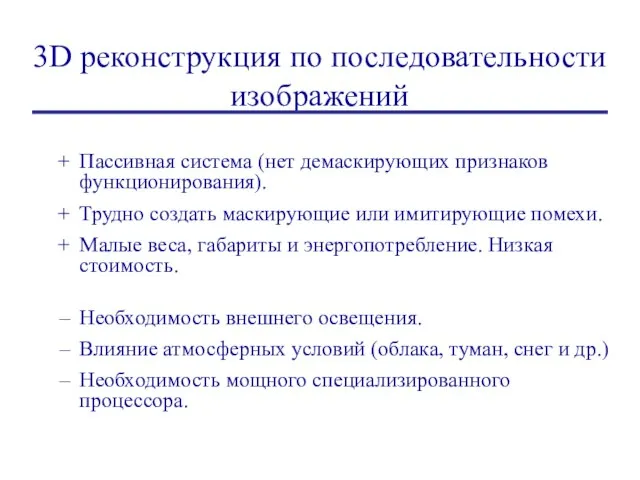 3D реконструкция по последовательности изображений

+ Пассивная система (нет демаскирующих признаков функционирования).

+ Трудно создать маскирующие или имитирующие помехи.

+ Малые веса, габариты и энергопотребление. Низкая стоимость.

– Необходимость внешнего освещения.

– Влияние атмосферных условий (облака, туман, снег и др.)

– Необходимость мощного специализированного процессора.